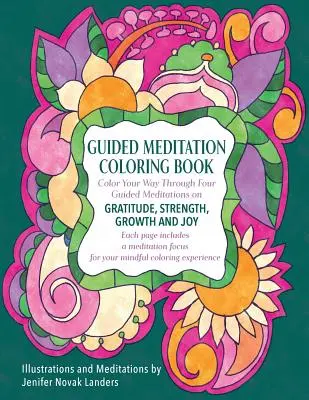 GUIDED MEDITATION COLORING BOOK

Color Your Way Through Four Guided Meditations on

GRATITUDE, STRENGTH, GROWTH AND JOY

Each page includes a meditation focus for your mindful coloring experience

Illustrations and Meditations by
Jenifer Novak Landers